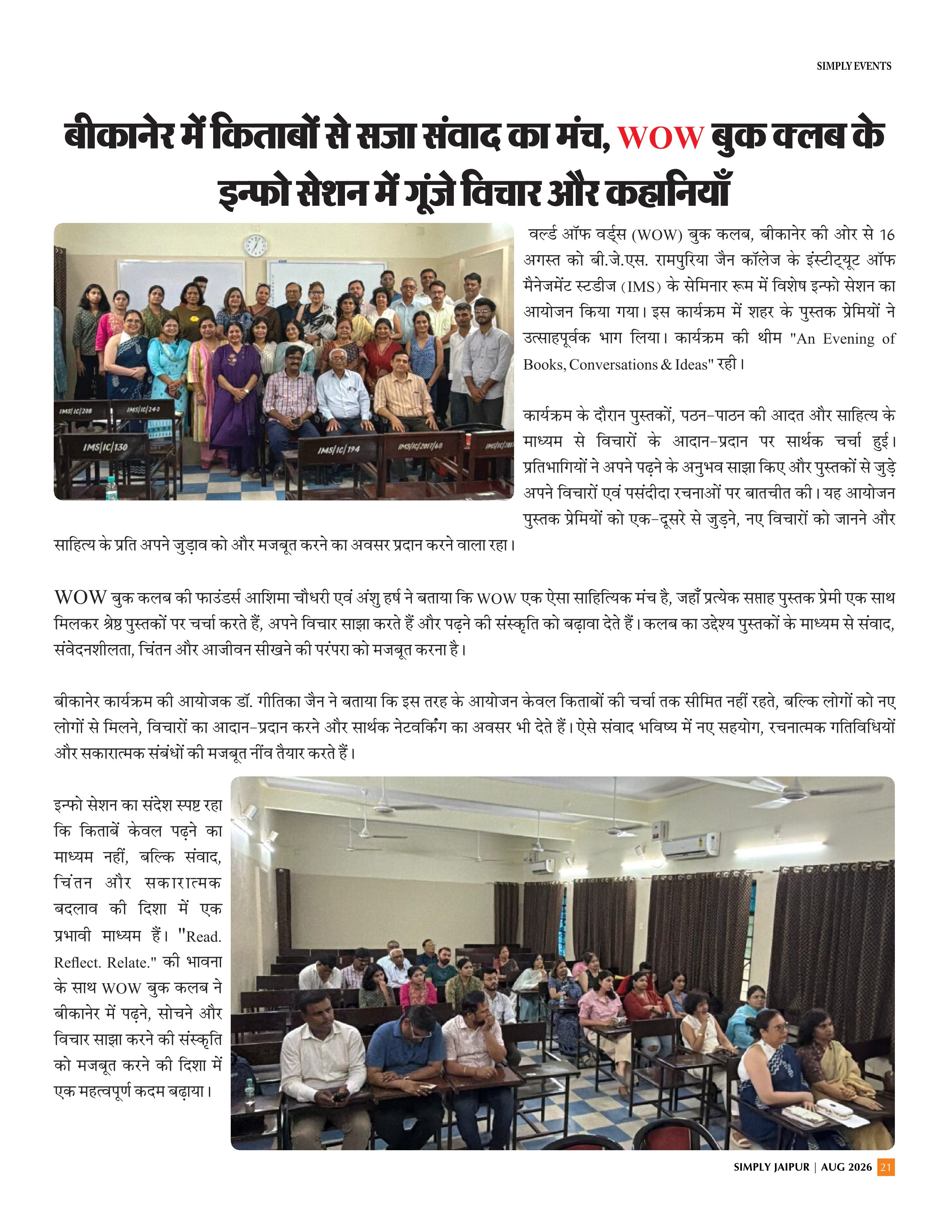 SIMPLY EVENTS

बीकानेर में किताबों से सजा संवाद का मंच, WOW बुक क्लब के इन्फो सेशन में गूंजे विचार और कहानियाँ

IMS/IC/208 IMS/IC/240 IMS/IC/130 IMS/IC/194 IMS/IC/2017/68

वर्ल्ड ऑफ वर्ड्स (WOW) बुक कलब, बीकानेर की ओर से 16 अगस्त को बी.जे.एस. रामपुरिया जैन कॉलेज के इंस्टीट्यूट ऑफ मैनेजमेंट स्टडीज (IMS) के सेमिनार रूम में विशेष इन्फो सेशन का आयोजन किया गया। इस कार्यक्रम में शहर के पुस्तक प्रेमियों ने उत्साहपूर्वक भाग लिया। कार्यक्रम की थीम "An Evening of Books, Conversations & Ideas" रही।

कार्यक्रम के दौरान पुस्तकों, पठन-पाठन की आदत और साहित्य के माध्यम से विचारों के आदान-प्रदान पर सार्थक चर्चा हुई। प्रतिभागियों ने अपने पढ़ने के अनुभव साझा किए और पुस्तकों से जुड़े अपने विचारों एवं पसंदीदा रचनाओं पर बातचीत की। यह आयोजन पुस्तक प्रेमियों को एक-दूसरे से जुड़ने, नए विचारों को जानने और साहित्य के प्रति अपने जुड़ाव को और मजबूत करने का अवसर प्रदान करने वाला रहा।

WOW बुक कलब की फाउंडर्स आशिमा चौधरी एवं अंशु हर्ष ने बताया कि WOW एक ऐसा साहित्यिक मंच है, जहाँ प्रत्येक सप्ताह पुस्तक प्रेमी एक साथ मिलकर श्रेष्ठ पुस्तकों पर चर्चा करते हैं, अपने विचार साझा करते हैं और पढ़ने की संस्कृति को बढ़ावा देते हैं। कलब का उद्देश्य पुस्तकों के माध्यम से संवाद, संवेदनशीलता, चिंतन और आजीवन सीखने की परंपरा को मजबूत करना है।

बीकानेर कार्यक्रम की आयोजक डॉ. गीतिका जैन ने बताया कि इस तरह के आयोजन केवल किताबों की चर्चा तक सीमित नहीं रहते, बल्कि लोगों को नए लोगों से मिलने, विचारों का आदान-प्रदान करने और सार्थक नेटवर्किंग का अवसर भी देते हैं। ऐसे संवाद भविष्य में नए सहयोग, रचनात्मक गतिविधियों और सकारात्मक संबंधों की मजबूत नींव तैयार करते हैं।

इन्फो सेशन का संदेश स्पष्ट रहा कि किताबें केवल पढ़ने का माध्यम नहीं, बल्कि संवाद, चिंतन और सकारात्मक बदलाव की दिशा में एक प्रभावी माध्यम हैं। "Read. Reflect. Relate." की भावना के साथ WOW बुक कलब ने बीकानेर में पढ़ने, सोचने और विचार साझा करने की संस्कृति को मजबूत करने की दिशा में एक महत्वपूर्ण कदम बढ़ाया।

SIMPLY JAIPUR | AUG 2026 21